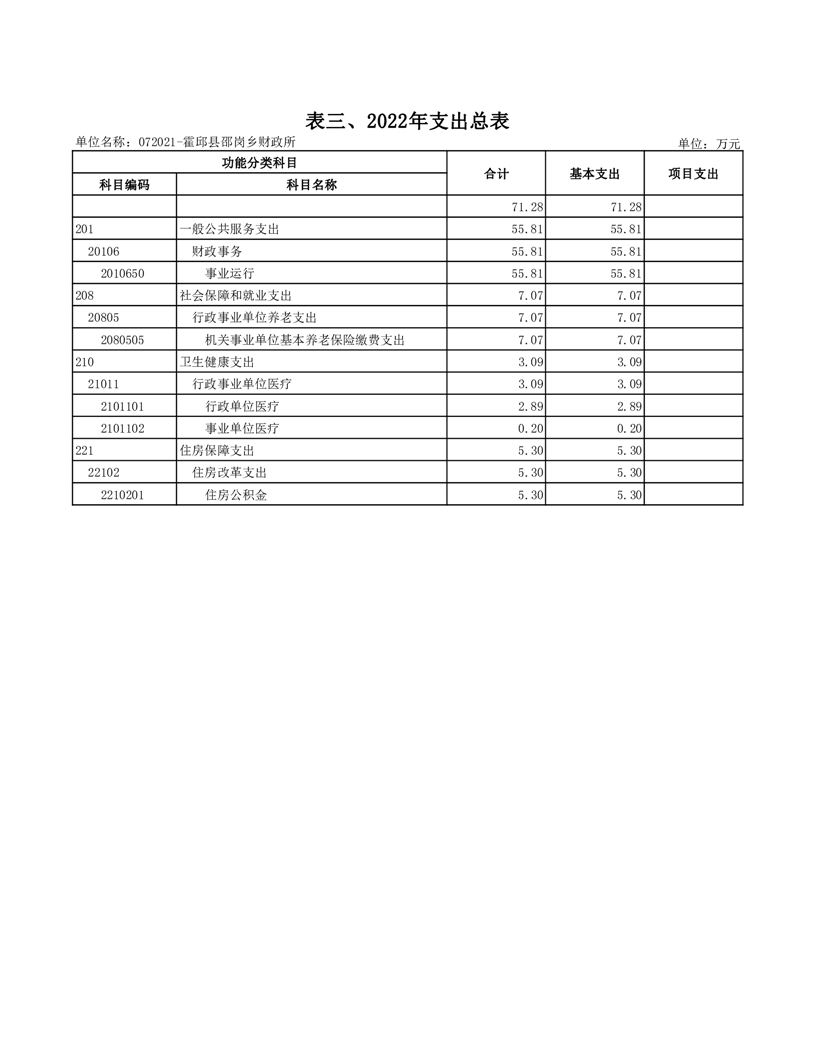 表三、2022年支出总表

单位名称：072021-霍邱县邵岗乡财政所

单位：万元

| 功能分类科目 | | 合计 | 基本支出 | 项目支出 |
|---|---|---|---|---|
| 科目编码 | 科目名称 | | | |
| | | 71.28 | 71.28 | |
| 201 | 一般公共服务支出 | 55.81 | 55.81 | |
| 20106 | 财政事务 | 55.81 | 55.81 | |
| 2010650 | 事业运行 | 55.81 | 55.81 | |
| 208 | 社会保障和就业支出 | 7.07 | 7.07 | |
| 20805 | 行政事业单位养老支出 | 7.07 | 7.07 | |
| 2080505 | 机关事业单位基本养老保险缴费支出 | 7.07 | 7.07 | |
| 210 | 卫生健康支出 | 3.09 | 3.09 | |
| 21011 | 行政事业单位医疗 | 3.09 | 3.09 | |
| 2101101 | 行政单位医疗 | 2.89 | 2.89 | |
| 2101102 | 事业单位医疗 | 0.20 | 0.20 | |
| 221 | 住房保障支出 | 5.30 | 5.30 | |
| 22102 | 住房改革支出 | 5.30 | 5.30 | |
| 2210201 | 住房公积金 | 5.30 | 5.30 | |